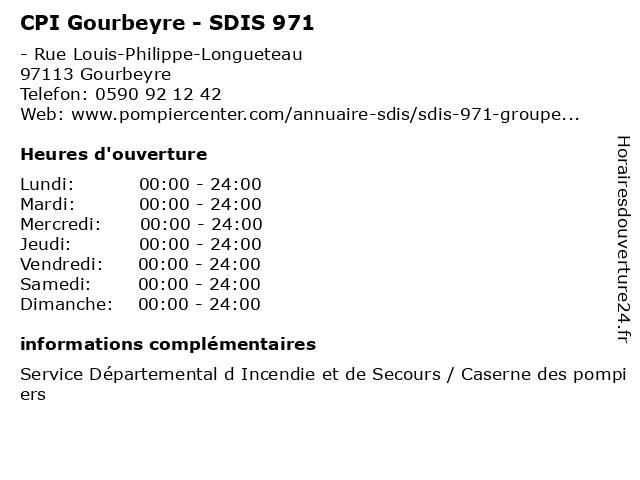 CPI Gourbeyre - SDIS 971

- Rue Louis-Philippe-Longueteau
97113 Gourbeyre
Telefon: 0590 92 12 42
Web: www.pompiercenter.com/annuaire-sdis/sdis-971-groupe...

Heures d'ouverture

Lundi: 00:00 - 24:00
Mardi: 00:00 - 24:00
Mercredi: 00:00 - 24:00
Jeudi: 00:00 - 24:00
Vendredi: 00:00 - 24:00
Samedi: 00:00 - 24:00
Dimanche: 00:00 - 24:00

informations complémentaires

Service Départemental d Incendie et de Secours / Caserne des pompiers

Horairesdouverture24.fr